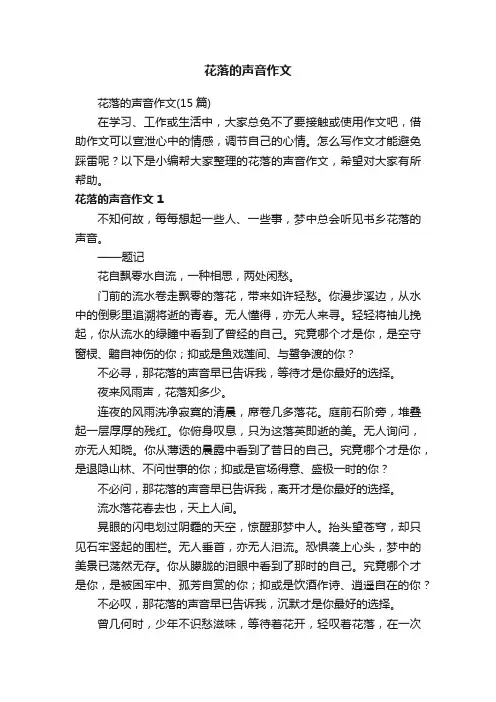 花落的声音作文

花落的声音作文(15 篇)

在学习、工作或生活中，大家总免不了要接触或使用作文吧，借助作文可以宣泄心中的情感，调节自己的心情。怎么写作文才能避免踩雷呢？以下是小编帮大家整理的花落的声音作文，希望对大家有所帮助。

花落的声音作文 1

不知何故，每每想起一些人、一些事，梦中总会听见书乡花落的声音。

——题记

花自飘零水自流，一种相思，两处闲愁。

门前的流水卷走飘零的落花，带来如许轻愁。你漫步溪边，从水中的倒影里追溯将逝的青春。无人懂得，亦无人来寻。轻轻将袖儿挽起，你从流水的绿瞳中看到了曾经的自己。究竟哪个才是你，是空守窗棂、黯自神伤的你；抑或是鱼戏莲间、与鹭争渡的你？

不必寻，那花落的声音早已告诉我，等待才是你最好的选择。

夜来风雨声，花落知多少。

连夜的风雨洗净寂寞的清晨，席卷几多落花。庭前石阶旁，堆叠起一层厚厚的残红。你俯身叹息，只为这落英即逝的美。无人询问，亦无人知晓。你从薄透的晨露中看到了昔日的自己。究竟哪个才是你，是退隐山林、不问世事的你；抑或是官场得意、盛极一时的你？

不必问，那花落的声音早已告诉我，离开才是你最好的选择。

流水落花春去也，天上人间。

晃眼的闪电划过阴霾的天空，惊醒那梦中人。抬头望苍穹，却只见石牢竖起的围栏。无人垂首，亦无人泪流。恐惧袭上心头，梦中的美景已荡然无存。你从朦胧的泪眼中看到了那时的自己。究竟哪个才是你，是被困牢中、孤芳自赏的你；抑或是饮酒作诗、逍遥自在的你？

不必叹，那花落的声音早已告诉我，沉默才是你最好的选择。

曾几何时，少年不识愁滋味，等待着花开，轻叹着花落，在一次